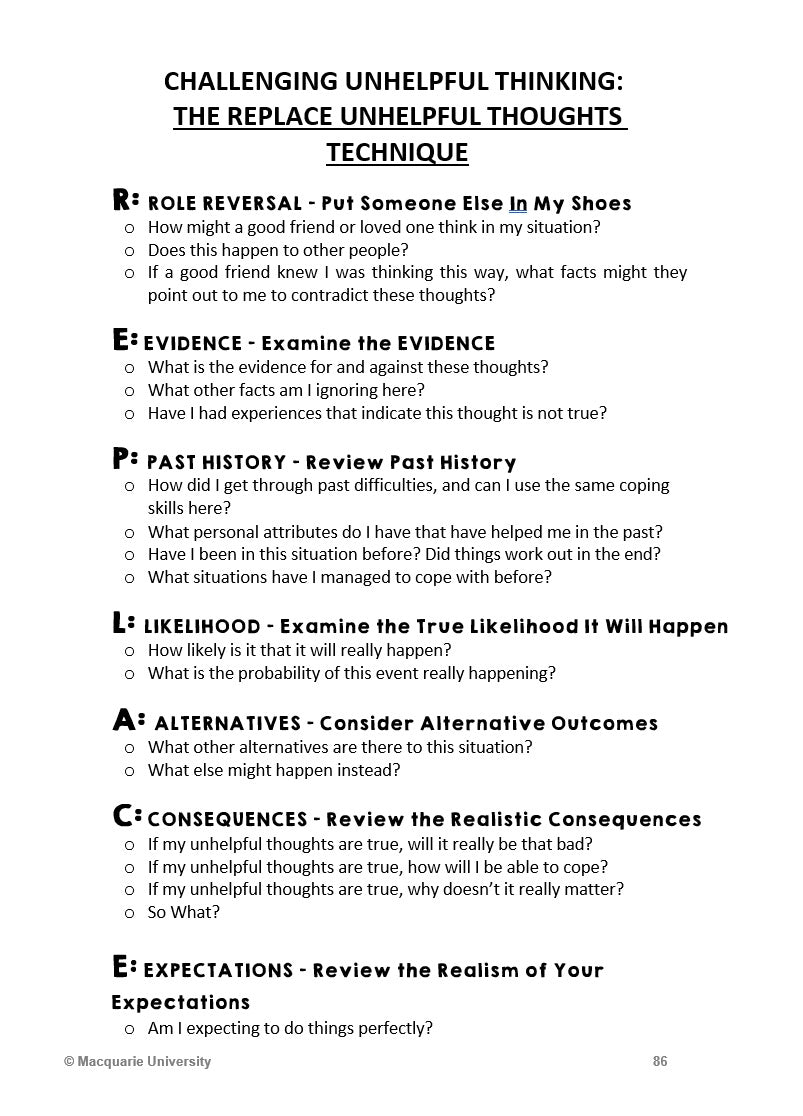 CHALLENGING UNHELPFUL THINKING:
THE REPLACE UNHELPFUL THOUGHTS TECHNIQUE

R: ROLE REVERSAL - Put Someone Else In My Shoes
o How might a good friend or loved one think in my situation?
o Does this happen to other people?
o If a good friend knew I was thinking this way, what facts might they point out to me to contradict these thoughts?

E: EVIDENCE - Examine the EVIDENCE
o What is the evidence for and against these thoughts?
o What other facts am I ignoring here?
o Have I had experiences that indicate this thought is not true?

P: PAST HISTORY - Review Past History
o How did I get through past difficulties, and can I use the same coping skills here?
o What personal attributes do I have that have helped me in the past?
o Have I been in this situation before? Did things work out in the end?
o What situations have I managed to cope with before?

L: LIKELIHOOD - Examine the True Likelihood It Will Happen
o How likely is it that it will really happen?
o What is the probability of this event really happening?

A: ALTERNATIVES - Consider Alternative Outcomes
o What other alternatives are there to this situation?
o What else might happen instead?

C: CONSEQUENCES - Review the Realistic Consequences
o If my unhelpful thoughts are true, will it really be that bad?
o If my unhelpful thoughts are true, how will I be able to cope?
o If my unhelpful thoughts are true, why doesn't it really matter?
o So What?

E: EXPECTATIONS - Review the Realism of Your Expectations
o Am I expecting to do things perfectly?

© Macquarie University 86